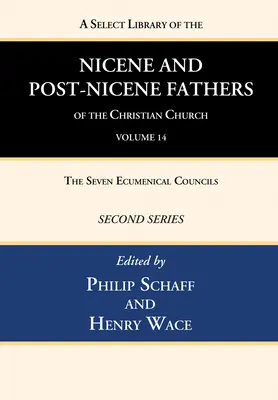 A Select Library of the

NICENE AND POST-NICENE FATHERS

of the Christian Church

VOLUME 14

The Seven Ecumenical Councils

SECOND SERIES

Edited by

Philip Schaff

and

Henry Wace